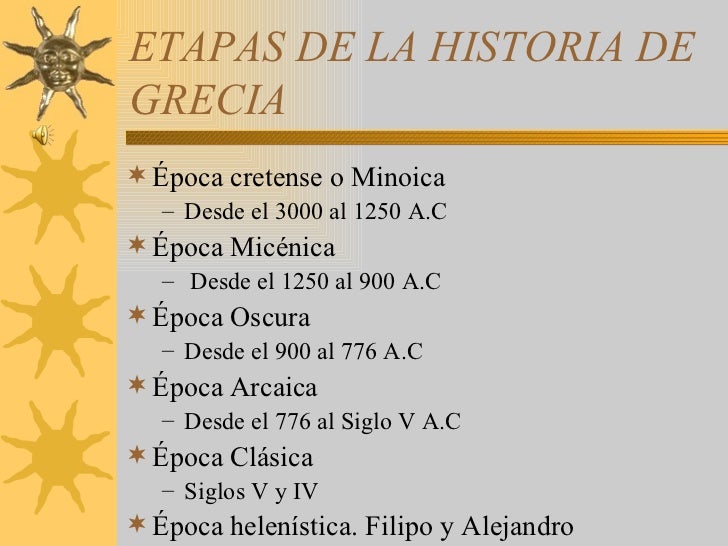 ETAPAS DE LA HISTORIA DE GRECIA

Época cretense o Minoica
– Desde el 3000 al 1250 A.C

Época Micénica
– Desde el 1250 al 900 A.C

Época Oscura
– Desde el 900 al 776 A.C

Época Arcaica
– Desde el 776 al Siglo V A.C

Época Clásica
– Siglos V y IV

Época helenística. Filipo y Alejandro